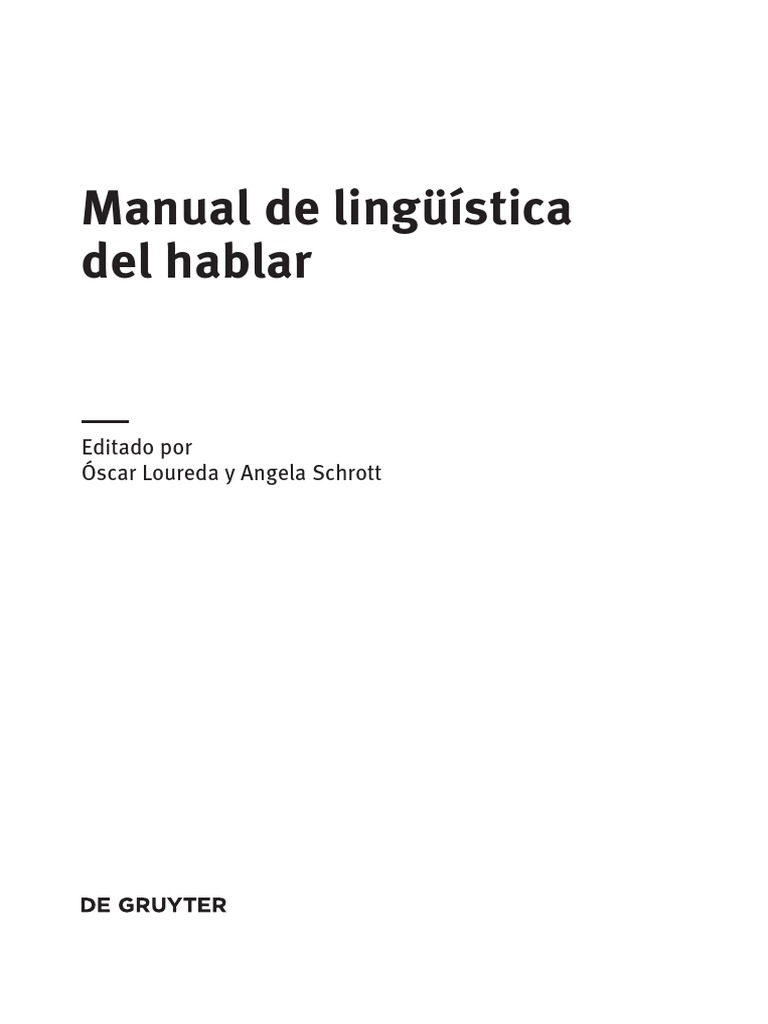 Manual de lingüística
del hablar

Editado por
Óscar Loureda y Angela Schrott

DE GRUYTER